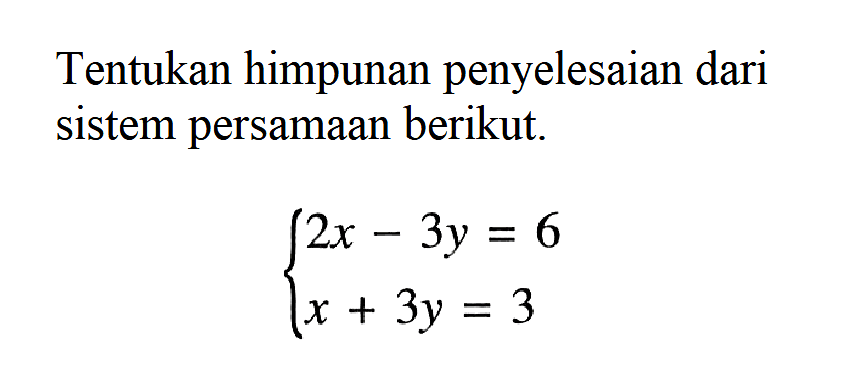 Tentukan himpunan penyelesaian dari sistem persamaan berikut.

$\begin{cases} 2x - 3y = 6 \\ x + 3y = 3 \end{cases}$